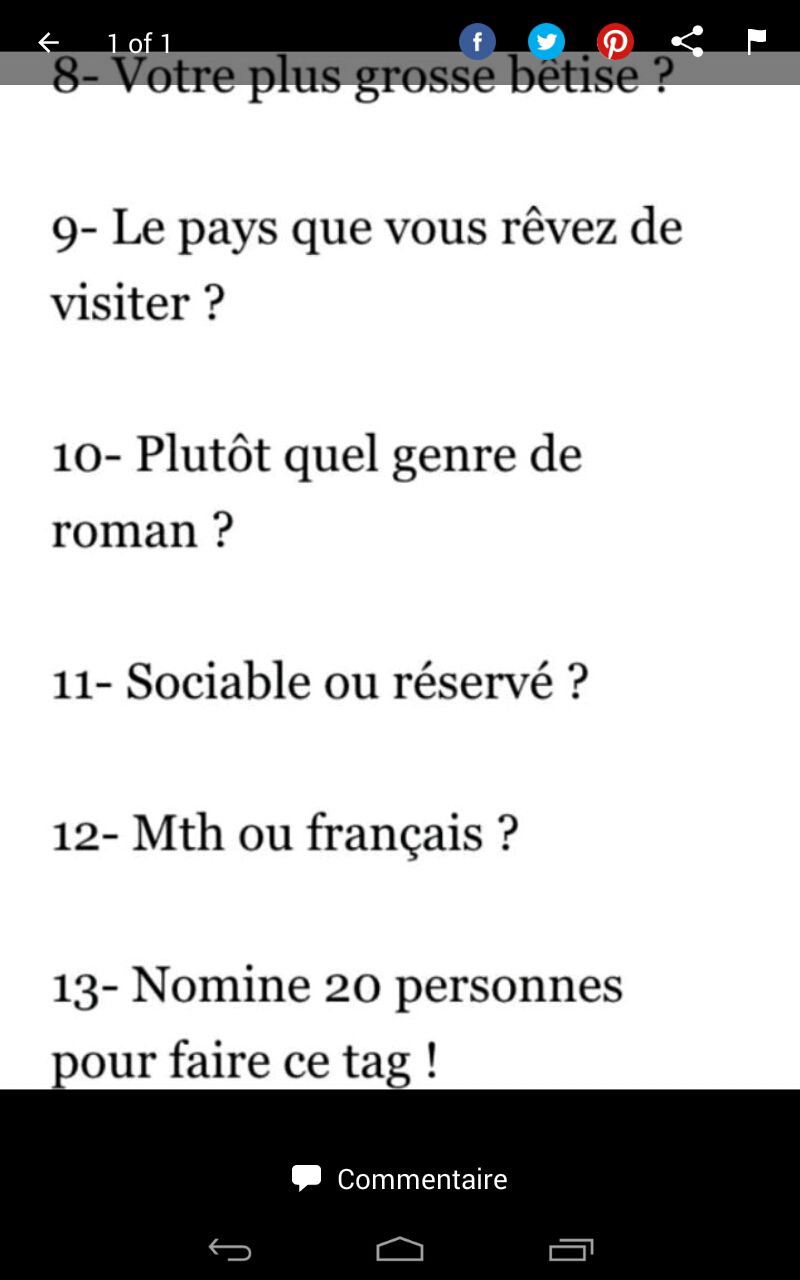 1 of 1

8- Votre plus grosse bêtise ?

9- Le pays que vous rêvez de visiter ?

10- Plutôt quel genre de roman ?

11- Sociable ou réservé ?

12- Mth ou français ?

13- Nomine 20 personnes pour faire ce tag !

Commentaire